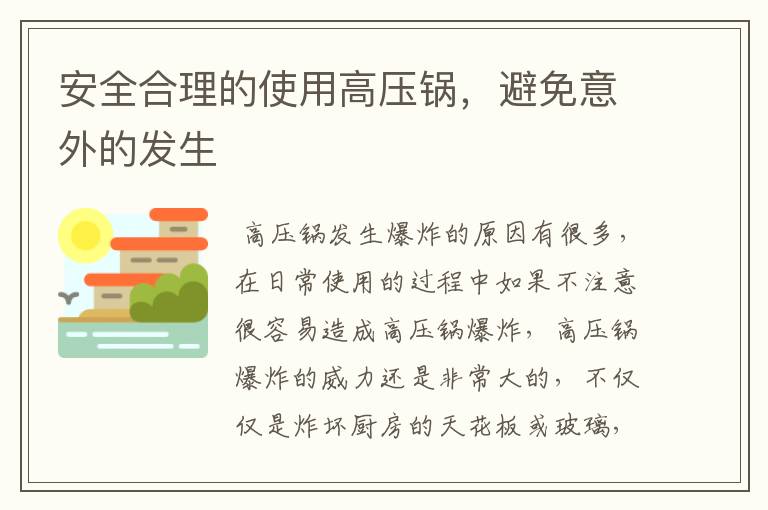 安全合理的使用高压锅，避免意外的发生

高压锅发生爆炸的原因有很多，在日常使用的过程中如果不注意很容易造成高压锅爆炸，高压锅爆炸的威力还是非常大的，不仅仅是炸坏厨房的天花板或玻璃，